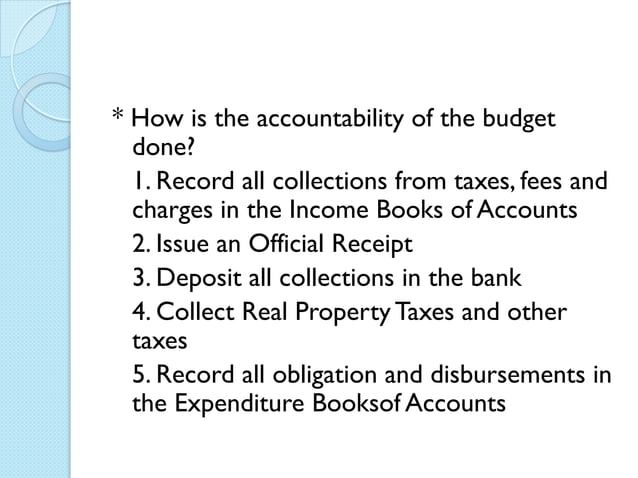 * How is the accountability of the budget done?

1. Record all collections from taxes, fees and charges in the Income Books of Accounts

2. Issue an Official Receipt

3. Deposit all collections in the bank

4. Collect Real Property Taxes and other taxes

5. Record all obligation and disbursements in the Expenditure Booksof Accounts